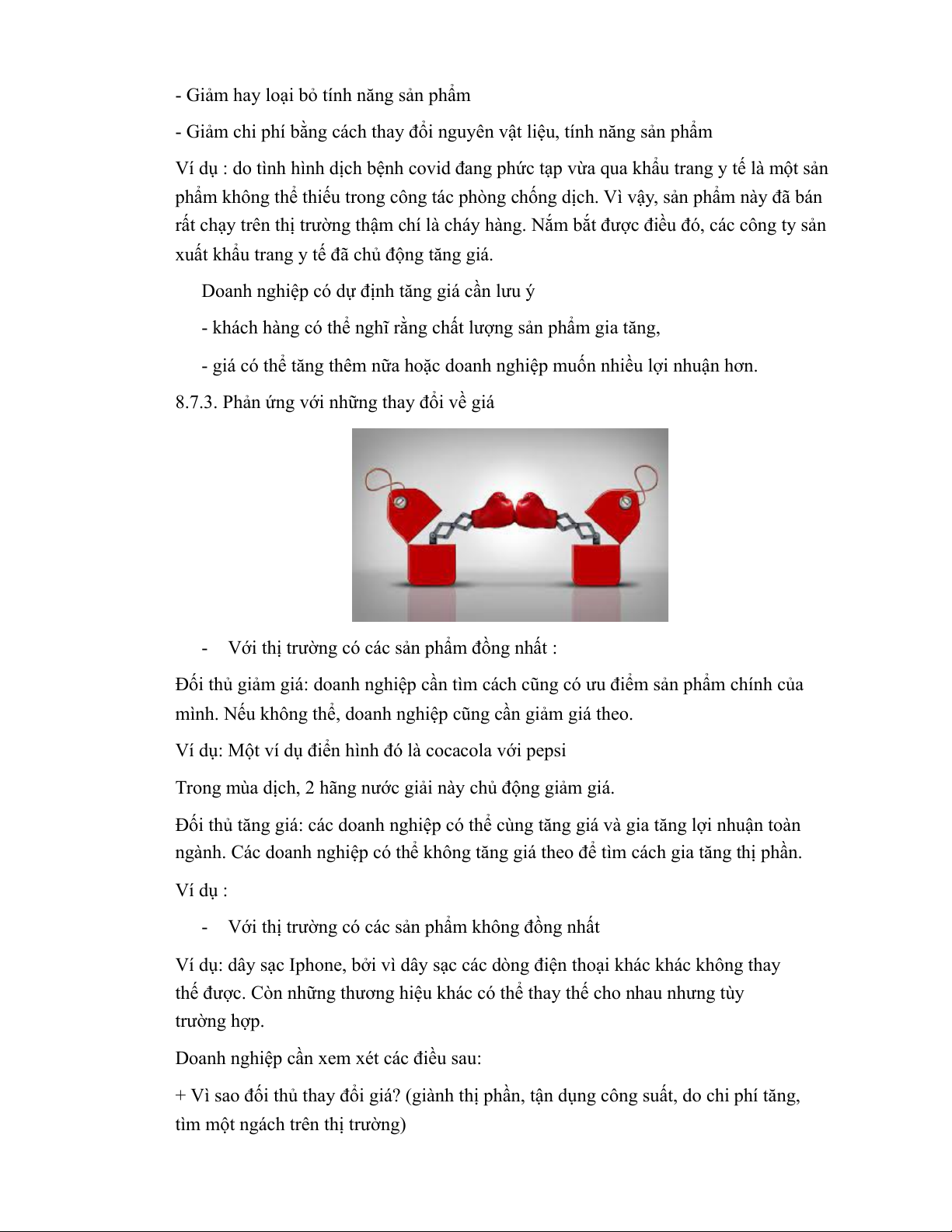 - Giảm hay loại bỏ tính năng sản phẩm

- Giảm chi phí bằng cách thay đổi nguyên vật liệu, tính năng sản phẩm

Ví dụ : do tình hình dịch bệnh covid đang phức tạp vừa qua khẩu trang y tế là một sản phẩm không thể thiếu trong công tác phòng chống dịch. Vì vậy, sản phẩm này đã bán rất chạy trên thị trường thậm chí là cháy hàng. Nắm bắt được điều đó, các công ty sản xuất khẩu trang y tế đã chủ động tăng giá.

Doanh nghiệp có dự định tăng giá cần lưu ý

- khách hàng có thể nghĩ rằng chất lượng sản phẩm gia tăng,

- giá có thể tăng thêm nữa hoặc doanh nghiệp muốn nhiều lợi nhuận hơn.

8.7.3. Phản ứng với những thay đổi về giá

- Với thị trường có các sản phẩm đồng nhất :

Đối thủ giảm giá: doanh nghiệp cần tìm cách cũng có ưu điểm sản phẩm chính của mình. Nếu không thể, doanh nghiệp cũng cần giảm giá theo.

Ví dụ: Một ví dụ điển hình đó là cocacola với pepsi

Trong mùa dịch, 2 hãng nước giải này chủ động giảm giá.

Đối thủ tăng giá: các doanh nghiệp có thể cùng tăng giá và gia tăng lợi nhuận toàn ngành. Các doanh nghiệp có thể không tăng giá theo để tìm cách gia tăng thị phần.

Ví dụ :

- Với thị trường có các sản phẩm không đồng nhất

Ví dụ: dây sạc Iphone, bởi vì dây sạc các dòng điện thoại khác khác không thay thế được. Còn những thương hiệu khác có thể thay thế cho nhau nhưng tùy trường hợp.

Doanh nghiệp cần xem xét các điều sau:

+ Vì sao đối thủ thay đổi giá? (giành thị phần, tận dụng công suất, do chi phí tăng, tìm một ngách trên thị trường)